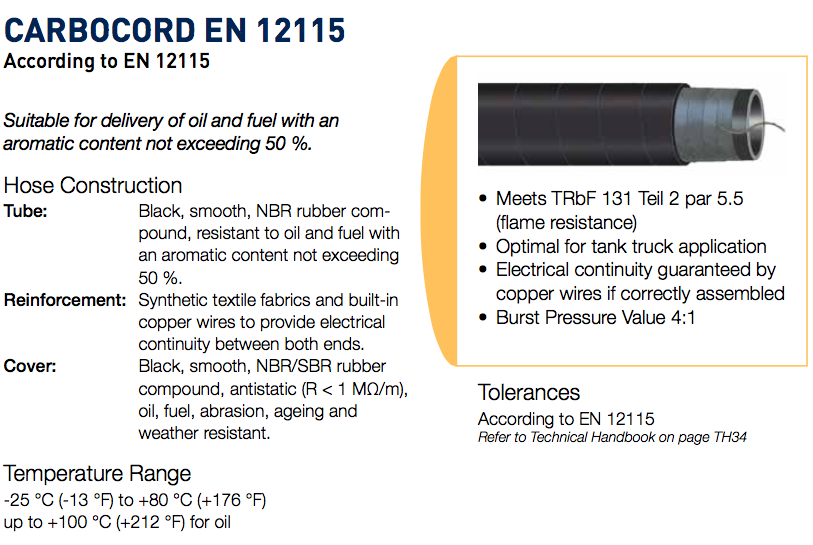 CARBOCORD EN 12115
According to EN 12115

Suitable for delivery of oil and fuel with an aromatic content not exceeding 50 %.

Hose Construction
Tube: Black, smooth, NBR rubber compound, resistant to oil and fuel with an aromatic content not exceeding 50 %.
Reinforcement: Synthetic textile fabrics and built-in copper wires to provide electrical continuity between both ends.
Cover: Black, smooth, NBR/SBR rubber compound, antistatic (R < 1 MΩ/m), oil, fuel, abrasion, ageing and weather resistant.

Temperature Range
-25 °C (-13 °F) to +80 °C (+176 °F)
up to +100 °C (+212 °F) for oil

• Meets TRbF 131 Teil 2 par 5.5 (flame resistance)
• Optimal for tank truck application
• Electrical continuity guaranteed by copper wires if correctly assembled
• Burst Pressure Value 4:1

Tolerances
According to EN 12115
Refer to Technical Handbook on page TH34